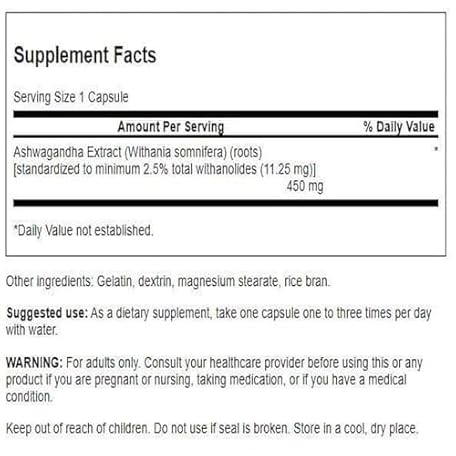 Supplement Facts

Serving Size 1 Capsule

| Amount Per Serving | % Daily Value |
|---|---|
| Ashwagandha Extract (Withania somnifera) (roots) [standardized to minimum 2.5% total withanolides (11.25 mg)] 450 mg | * |

*Daily Value not established.

Other ingredients: Gelatin, dextrin, magnesium stearate, rice bran.

Suggested use: As a dietary supplement, take one capsule one to three times per day with water.

WARNING: For adults only. Consult your healthcare provider before using this or any product if you are pregnant or nursing, taking medication, or if you have a medical condition.

Keep out of reach of children. Do not use if seal is broken. Store in a cool, dry place.